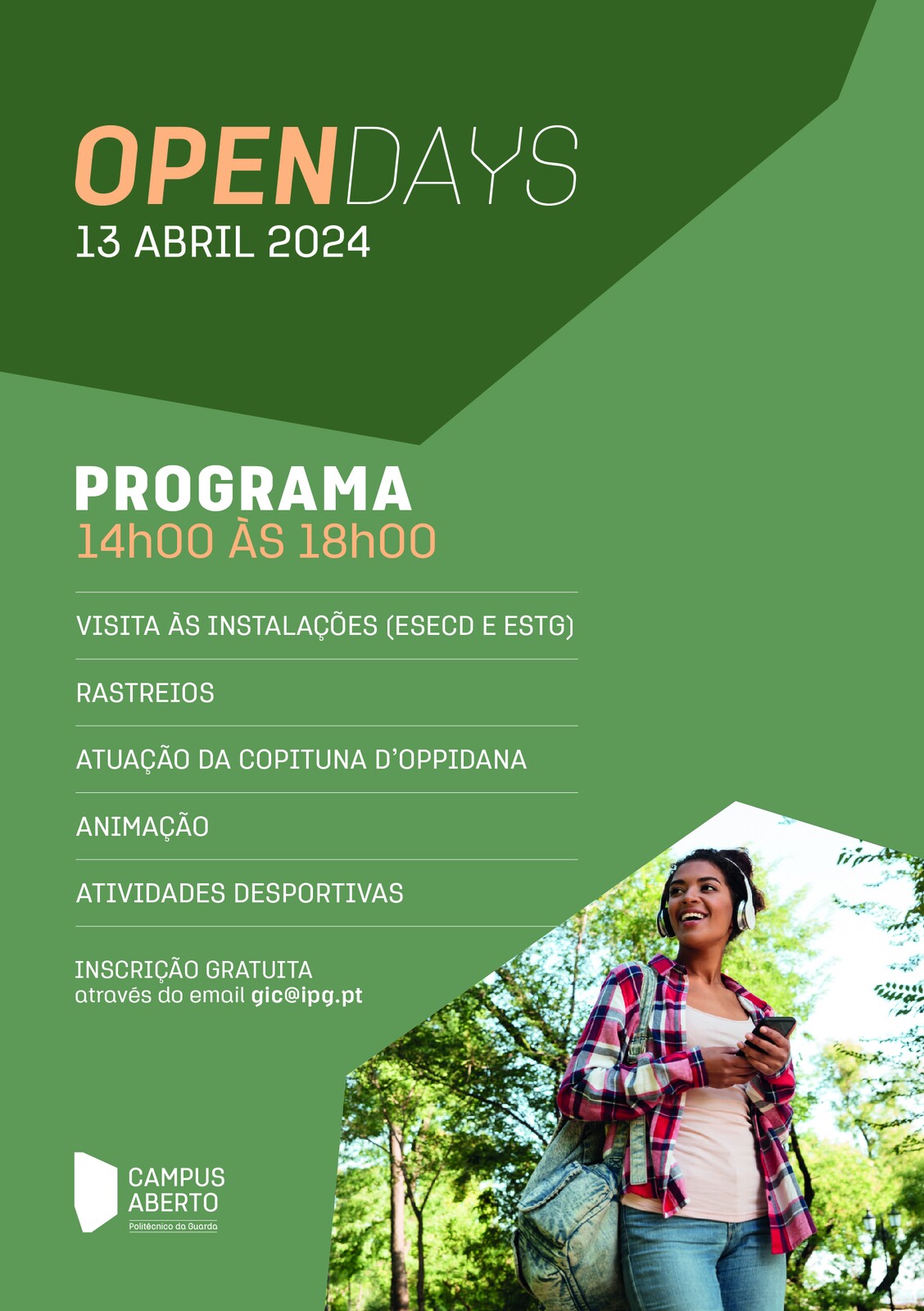 OPENDAYS
13 ABRIL 2024

PROGRAMA
14h00 ÀS 18h00

VISITA ÀS INSTALAÇÕES (ESECD E ESTG)

RASTREIOS

ATUAÇÃO DA COPITUNA D'OPPIDANA

ANIMAÇÃO

ATIVIDADES DESPORTIVAS

INSCRIÇÃO GRATUITA
através do email gic@ipg.pt

CAMPUS
ABERTO
Politécnico da Guarda